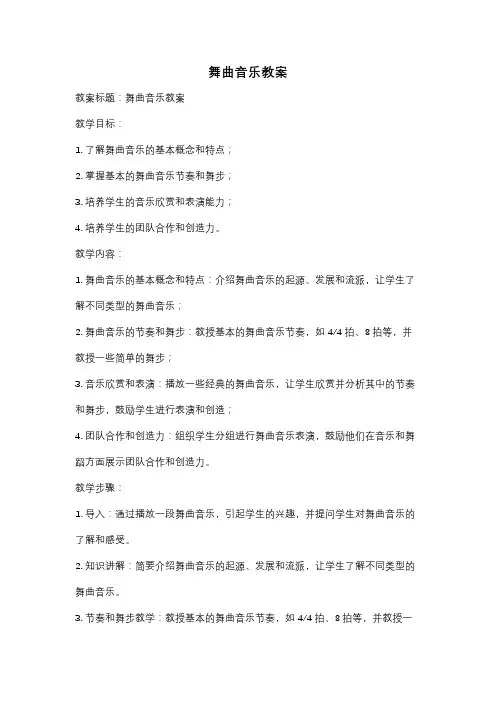 舞曲音乐教案

教案标题：舞曲音乐教案

教学目标：

1. 了解舞曲音乐的基本概念和特点；

2. 掌握基本的舞曲音乐节奏和舞步；

3. 培养学生的音乐欣赏和表演能力；

4. 培养学生的团队合作和创造力。

教学内容：

1. 舞曲音乐的基本概念和特点：介绍舞曲音乐的起源、发展和流派，让学生了解不同类型的舞曲音乐；

2. 舞曲音乐的节奏和舞步：教授基本的舞曲音乐节奏，如 4/4 拍、8 拍等，并教授一些简单的舞步；

3. 音乐欣赏和表演：播放一些经典的舞曲音乐，让学生欣赏并分析其中的节奏和舞步，鼓励学生进行表演和创造；

4. 团队合作和创造力：组织学生分组进行舞曲音乐表演，鼓励他们在音乐和舞蹈方面展示团队合作和创造力。

教学步骤：

1. 导入：通过播放一段舞曲音乐，引起学生的兴趣，并提问学生对舞曲音乐的了解和感受。

2. 知识讲解：简要介绍舞曲音乐的起源、发展和流派，让学生了解不同类型的舞曲音乐。

3. 节奏和舞步教学：教授基本的舞曲音乐节奏，如 4/4 拍、8 拍等，并教授一